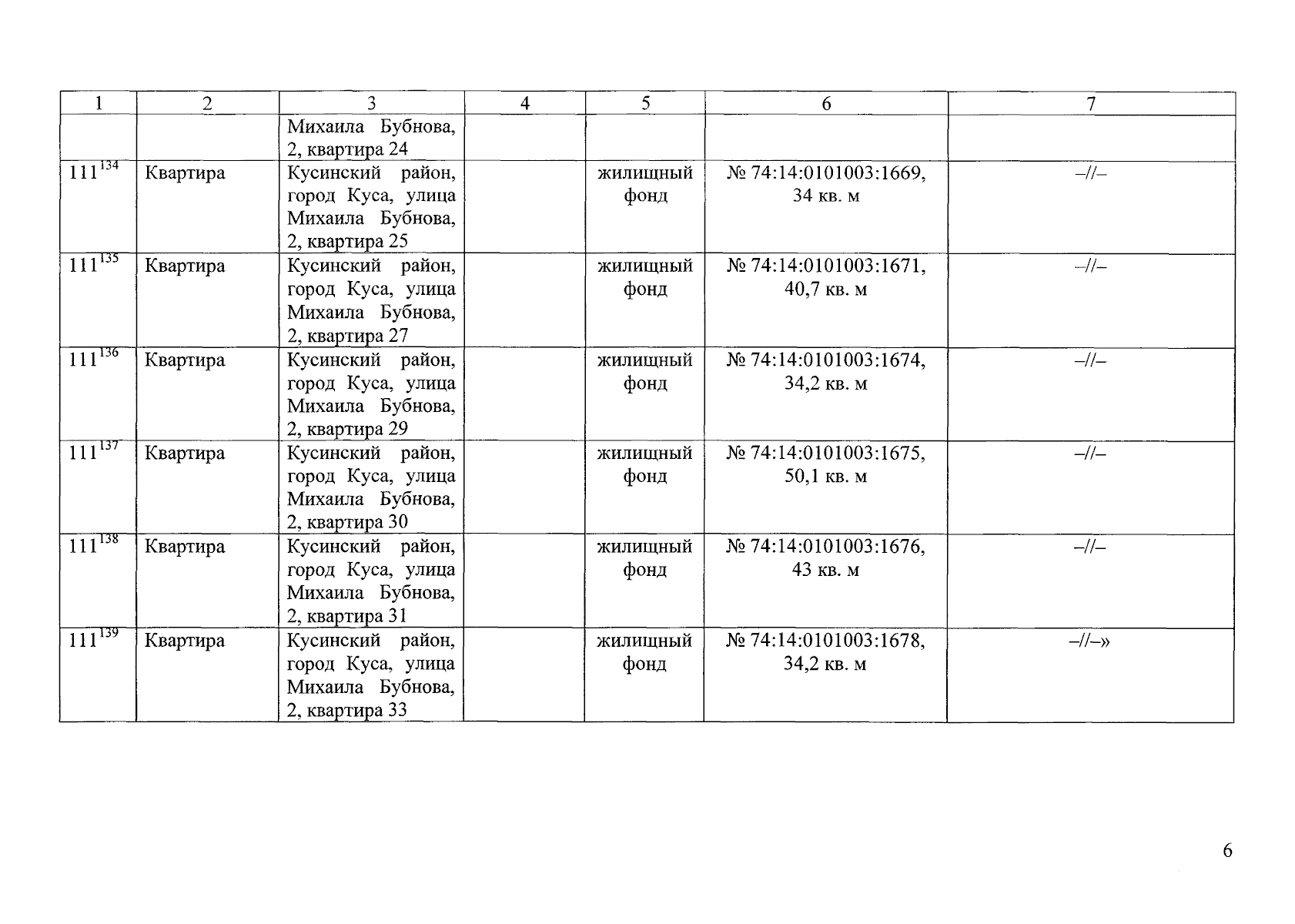 | 1 | 2 | 3 | 4 | 5 | 6 | 7 |
|---|---|---|---|---|---|---|
| | | Михаила Бубнова, 2, квартира 24 | | | | |
| $111^{134}$ | Квартира | Кусинский район, город Куса, улица Михаила Бубнова, 2, квартира 25 | | жилищный фонд | № 74:14:0101003:1669, 34 кв. м | –//– |
| $111^{135}$ | Квартира | Кусинский район, город Куса, улица Михаила Бубнова, 2, квартира 27 | | жилищный фонд | № 74:14:0101003:1671, 40,7 кв. м | –//– |
| $111^{136}$ | Квартира | Кусинский район, город Куса, улица Михаила Бубнова, 2, квартира 29 | | жилищный фонд | № 74:14:0101003:1674, 34,2 кв. м | –//– |
| $111^{137}$ | Квартира | Кусинский район, город Куса, улица Михаила Бубнова, 2, квартира 30 | | жилищный фонд | № 74:14:0101003:1675, 50,1 кв. м | –//– |
| $111^{138}$ | Квартира | Кусинский район, город Куса, улица Михаила Бубнова, 2, квартира 31 | | жилищный фонд | № 74:14:0101003:1676, 43 кв. м | –//– |
| $111^{139}$ | Квартира | Кусинский район, город Куса, улица Михаила Бубнова, 2, квартира 33 | | жилищный фонд | № 74:14:0101003:1678, 34,2 кв. м | –//–» |

6